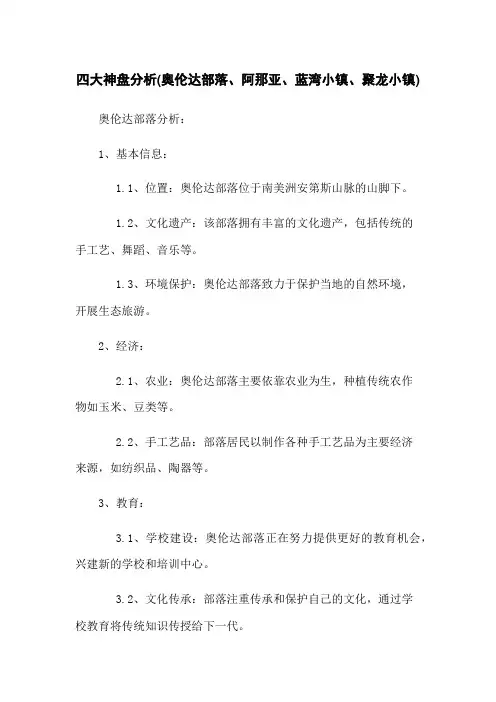 四大神盘分析(奥伦达部落、阿那亚、蓝湾小镇、聚龙小镇)

奥伦达部落分析：

1、基本信息：

1.1、位置：奥伦达部落位于南美洲安第斯山脉的山脚下。

1.2、文化遗产：该部落拥有丰富的文化遗产，包括传统的手工艺、舞蹈、音乐等。

1.3、环境保护：奥伦达部落致力于保护当地的自然环境，开展生态旅游。

2、经济：

2.1、农业：奥伦达部落主要依靠农业为生，种植传统农作物如玉米、豆类等。

2.2、手工艺品：部落居民以制作各种手工艺品为主要经济来源，如纺织品、陶器等。

3、教育：

3.1、学校建设：奥伦达部落正在努力提供更好的教育机会，兴建新的学校和培训中心。

3.2、文化传承：部落注重传承和保护自己的文化，通过学校教育将传统知识传授给下一代。